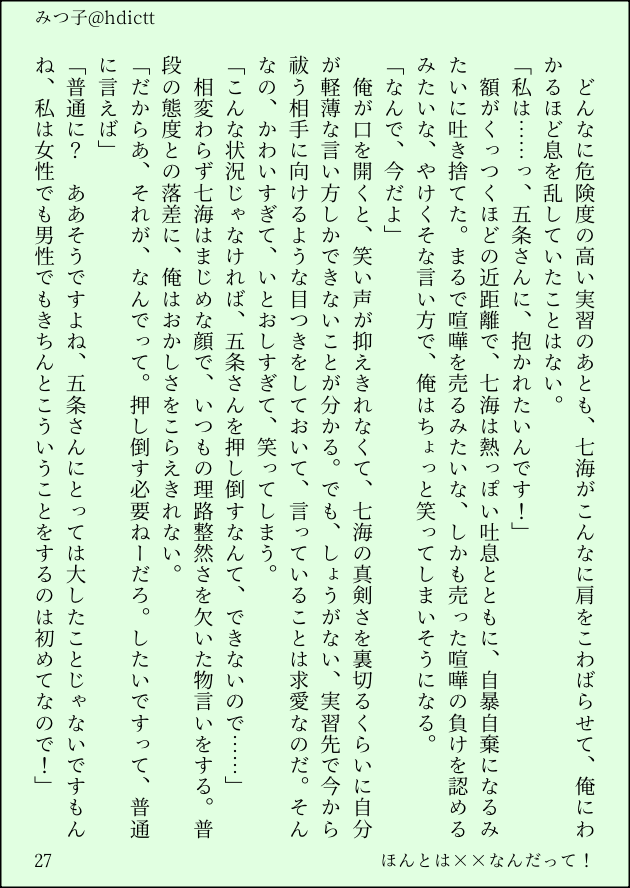 みつ子@hdictt

どんなに危険度の高い実習のあとも、七海がこんなに肩をこわばらせて、俺にわかるほど息を乱していたことはない。

「私は……っ、五条さんに、抱かれたいんです！」

額がくっつくほどの近距離で、七海は熱っぽい吐息とともに、自暴自棄になるみたいに吐き捨てた。まるで喧嘩を売るみたいな、しかも売った喧嘩の負けを認めるみたいな、やけくそな言い方で、俺はちょっと笑ってしまいそうになる。

「なんで、今だよ」

俺が口を開くと、笑い声が抑えきれなくて、七海の真剣さを裏切るくらいに自分が軽薄な言い方しかできないことが分かる。でも、しょうがない、実習先で今から祓う相手に向けるような目つきをしておいて、言っていることは求愛なのだ。そんなの、かわいすぎて、いとおしすぎて、笑ってしまう。

「こんな状況じゃなければ、五条さんを押し倒すなんて、できないので……」

相変わらず七海はまじめな顔で、いつもの理路整然さを欠いた物言いをする。普段の態度との落差に、俺はおかしさをこらえきれない。

「だからあ、それが、なんでって。押し倒す必要ねーだろ。したいですって、普通に言えば」

「普通に？　ああそうですよね、五条さんにとっては大したことじゃないですもんね、私は女性でも男性でもきちんとこういうことをするのは初めてなので！」

27　　ほんとは××なんだって！